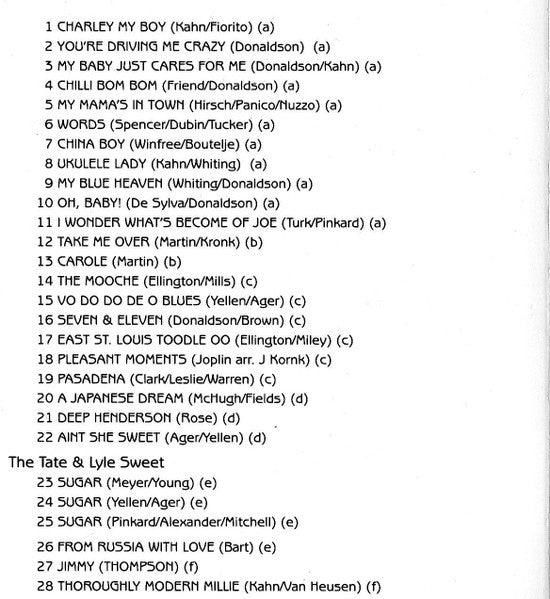 1 CHARLEY MY BOY (Kahn/Fiorito) (a)
2 YOU'RE DRIVING ME CRAZY (Donaldson) (a)
3 MY BABY JUST CARES FOR ME (Donaldson/Kahn) (a)
4 CHILLI BOM BOM (Friend/Donaldson) (a)
5 MY MAMA'S IN TOWN (Hirsch/Panico/Nuzzo) (a)
6 WORDS (Spencer/Dubin/Tucker) (a)
7 CHINA BOY (Winfree/Boutelje) (a)
8 UKULELE LADY (Kahn/Whiting) (a)
9 MY BLUE HEAVEN (Whiting/Donaldson) (a)
10 OH, BABY! (De Sylva/Donaldson) (a)
11 I WONDER WHAT'S BECOME OF JOE (Turk/Pinkard) (a)
12 TAKE ME OVER (Martin/Kronk) (b)
13 CAROLE (Martin) (b)
14 THE MOOCHE (Ellington/Mills) (c)
15 VO DO DO DE O BLUES (Yellen/Ager) (c)
16 SEVEN & ELEVEN (Donaldson/Brown) (c)
17 EAST ST. LOUIS TOODLE OO (Ellington/Miley) (c)
18 PLEASANT MOMENTS (Joplin arr. J Kornk) (c)
19 PASADENA (Clark/Leslie/Warren) (c)
20 A JAPANESE DREAM (McHugh/Fields) (d)
21 DEEP HENDERSON (Rose) (d)
22 AINT SHE SWEET (Ager/Yellen) (d)

The Tate & Lyle Sweet
23 SUGAR (Meyer/Young) (e)
24 SUGAR (Yellen/Ager) (e)
25 SUGAR (Pinkard/Alexander/Mitchell) (e)

26 FROM RUSSIA WITH LOVE (Bart) (e)
27 JIMMY (THOMPSON) (f)
28 THOROUGHLY MODERN MILLIE (Kahn/Van Heusen) (f)